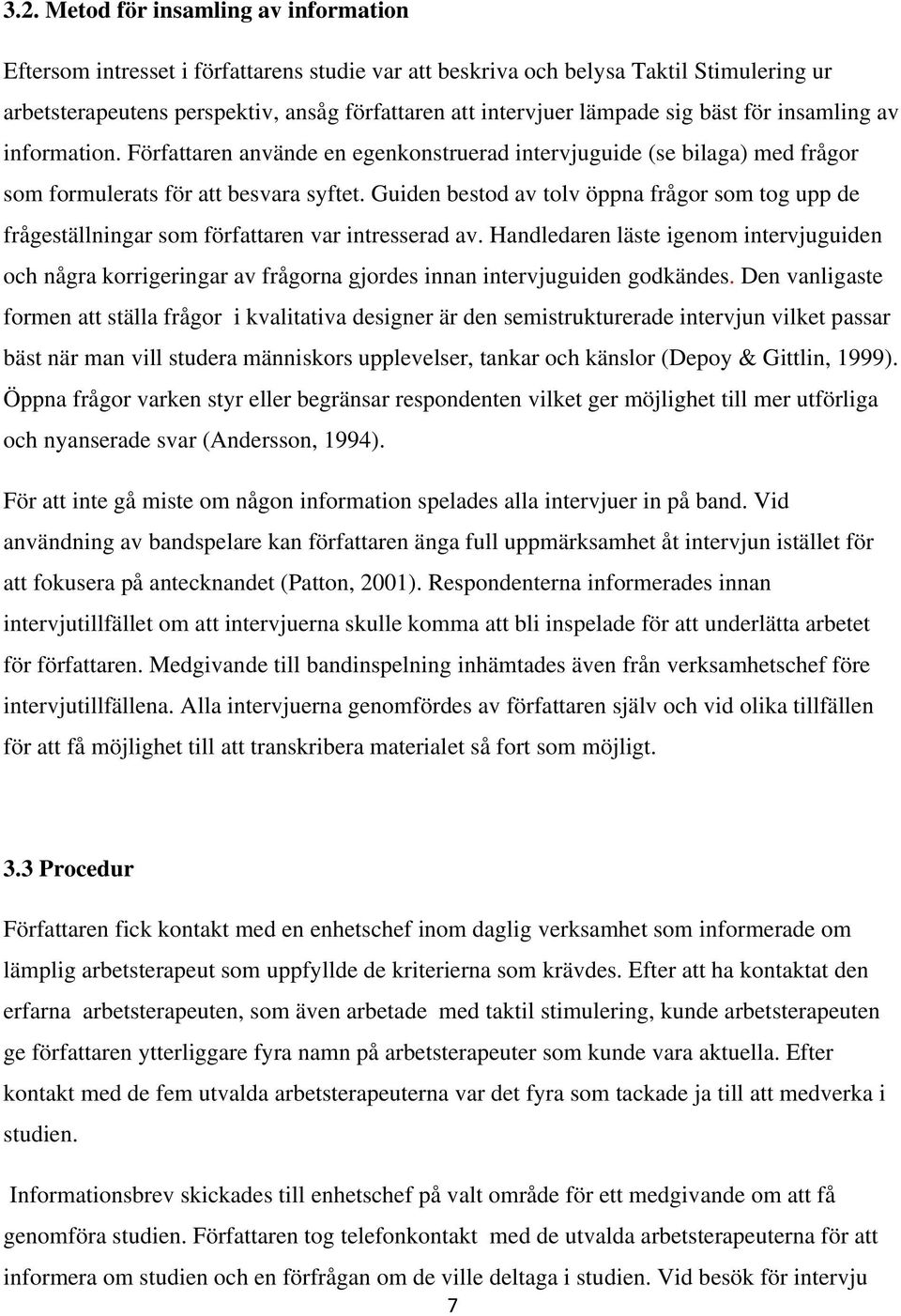 3.2. Metod för insamling av information

Eftersom intresset i författarens studie var att beskriva och belysa Taktil Stimulering ur arbetsterapeutens perspektiv, ansåg författaren att intervjuer lämpade sig bäst för insamling av information. Författaren använde en egenkonstruerad intervjuguide (se bilaga) med frågor som formulerats för att besvara syftet. Guiden bestod av tolv öppna frågor som tog upp de frågeställningar som författaren var intresserad av. Handledaren läste igenom intervjuguiden och några korrigeringar av frågorna gjordes innan intervjuguiden godkändes. Den vanligaste formen att ställa frågor i kvalitativa designer är den semistrukturerade intervjun vilket passar bäst när man vill studera människors upplevelser, tankar och känslor (Depoy & Gittlin, 1999). Öppna frågor varken styr eller begränsar respondenten vilket ger möjlighet till mer utförliga och nyanserade svar (Andersson, 1994).

För att inte gå miste om någon information spelades alla intervjuer in på band. Vid användning av bandspelare kan författaren änga full uppmärksamhet åt intervjun istället för att fokusera på antecknandet (Patton, 2001). Respondenterna informerades innan intervjutillfället om att intervjuerna skulle komma att bli inspelade för att underlätta arbetet för författaren. Medgivande till bandinspelning inhämtades även från verksamhetschef före intervjutillfällena. Alla intervjuerna genomfördes av författaren själv och vid olika tillfällen för att få möjlighet till att transkribera materialet så fort som möjligt.

3.3 Procedur

Författaren fick kontakt med en enhetschef inom daglig verksamhet som informerade om lämplig arbetsterapeut som uppfyllde de kriterierna som krävdes. Efter att ha kontaktat den erfarna arbetsterapeuten, som även arbetade med taktil stimulering, kunde arbetsterapeuten ge författaren ytterliggare fyra namn på arbetsterapeuter som kunde vara aktuella. Efter kontakt med de fem utvalda arbetsterapeuterna var det fyra som tackade ja till att medverka i studien.

Informationsbrev skickades till enhetschef på valt område för ett medgivande om att få genomföra studien. Författaren tog telefonkontakt med de utvalda arbetsterapeuterna för att informera om studien och en förfrågan om de ville deltaga i studien. Vid besök för intervju

7